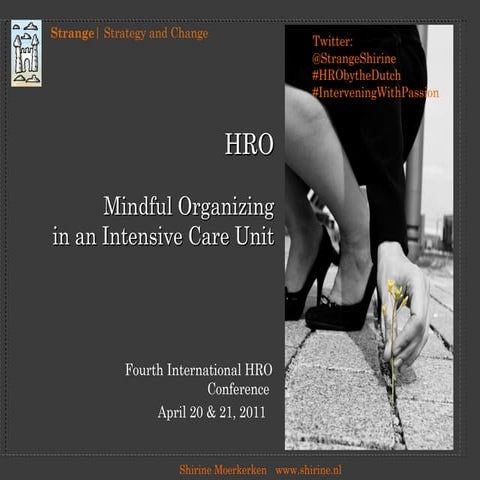 Strange| Strategy and Change

Twitter:
@StrangeShirine
#HRObytheDutch
#InterveningWithPassion

HRO

Mindful Organizing in an Intensive Care Unit

Fourth International HRO Conference
April 20 & 21, 2011

Shirine Moerkerken www.shirine.nl